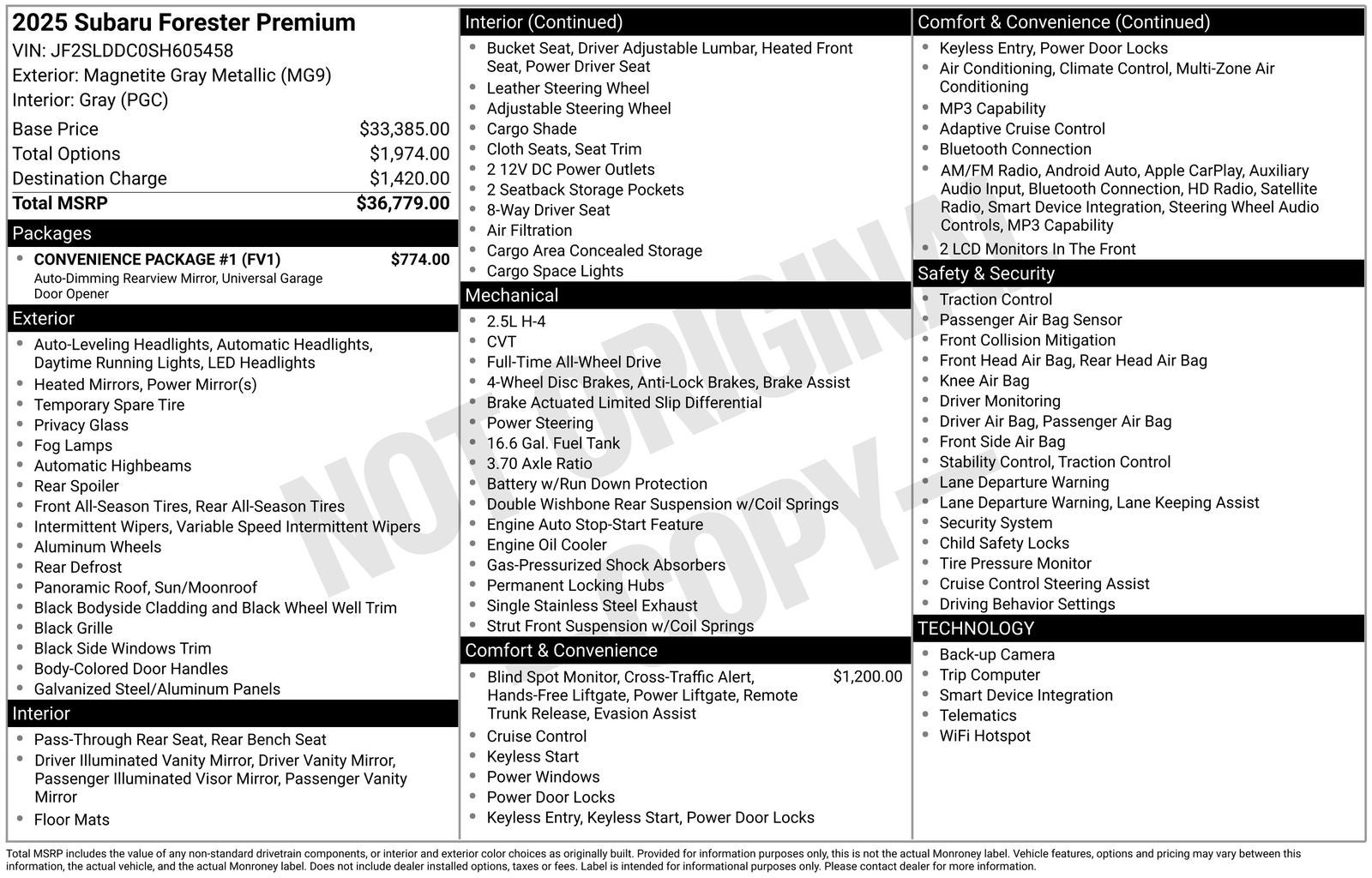 2025 Subaru Forester Premium
VIN: JF2SLDDC0SH605458
Exterior: Magnetite Gray Metallic (MG9)
Interior: Gray (PGC)

| | |
|---|---|
| Base Price | $33,385.00 |
| Total Options | $1,974.00 |
| Destination Charge | $1,420.00 |
| Total MSRP | $36,779.00 |

Packages
- CONVENIENCE PACKAGE #1 (FV1) $774.00
Auto-Dimming Rearview Mirror, Universal Garage Door Opener

Exterior
- Auto-Leveling Headlights, Automatic Headlights, Daytime Running Lights, LED Headlights
- Heated Mirrors, Power Mirror(s)
- Temporary Spare Tire
- Privacy Glass
- Fog Lamps
- Automatic Highbeams
- Rear Spoiler
- Front All-Season Tires, Rear All-Season Tires
- Intermittent Wipers, Variable Speed Intermittent Wipers
- Aluminum Wheels
- Rear Defrost
- Panoramic Roof, Sun/Moonroof
- Black Bodyside Cladding and Black Wheel Well Trim
- Black Grille
- Black Side Windows Trim
- Body-Colored Door Handles
- Galvanized Steel/Aluminum Panels

Interior
- Pass-Through Rear Seat, Rear Bench Seat
- Driver Illuminated Vanity Mirror, Driver Vanity Mirror, Passenger Illuminated Visor Mirror, Passenger Vanity Mirror
- Floor Mats

Interior (Continued)
- Bucket Seat, Driver Adjustable Lumbar, Heated Front Seat, Power Driver Seat
- Leather Steering Wheel
- Adjustable Steering Wheel
- Cargo Shade
- Cloth Seats, Seat Trim
- 2 12V DC Power Outlets
- 2 Seatback Storage Pockets
- 8-Way Driver Seat
- Air Filtration
- Cargo Area Concealed Storage
- Cargo Space Lights

Mechanical
- 2.5L H-4
- CVT
- Full-Time All-Wheel Drive
- 4-Wheel Disc Brakes, Anti-Lock Brakes, Brake Assist
- Brake Actuated Limited Slip Differential
- Power Steering
- 16.6 Gal. Fuel Tank
- 3.70 Axle Ratio
- Battery w/Run Down Protection
- Double Wishbone Rear Suspension w/Coil Springs
- Engine Auto Stop-Start Feature
- Engine Oil Cooler
- Gas-Pressurized Shock Absorbers
- Permanent Locking Hubs
- Single Stainless Steel Exhaust
- Strut Front Suspension w/Coil Springs

Comfort & Convenience
- Blind Spot Monitor, Cross-Traffic Alert, Hands-Free Liftgate, Power Liftgate, Remote Trunk Release, Evasion Assist $1,200.00
- Cruise Control
- Keyless Start
- Power Windows
- Power Door Locks
- Keyless Entry, Keyless Start, Power Door Locks

Comfort & Convenience (Continued)
- Keyless Entry, Power Door Locks
- Air Conditioning, Climate Control, Multi-Zone Air Conditioning
- MP3 Capability
- Adaptive Cruise Control
- Bluetooth Connection
- AM/FM Radio, Android Auto, Apple CarPlay, Auxiliary Audio Input, Bluetooth Connection, HD Radio, Satellite Radio, Smart Device Integration, Steering Wheel Audio Controls, MP3 Capability
- 2 LCD Monitors In The Front

Safety & Security
- Traction Control
- Passenger Air Bag Sensor
- Front Collision Mitigation
- Front Head Air Bag, Rear Head Air Bag
- Knee Air Bag
- Driver Monitoring
- Driver Air Bag, Passenger Air Bag
- Front Side Air Bag
- Stability Control, Traction Control
- Lane Departure Warning
- Lane Departure Warning, Lane Keeping Assist
- Security System
- Child Safety Locks
- Tire Pressure Monitor
- Cruise Control Steering Assist
- Driving Behavior Settings

TECHNOLOGY
- Back-up Camera
- Trip Computer
- Smart Device Integration
- Telematics
- WiFi Hotspot

NOT ORIGINAL COPY

Total MSRP includes the value of any non-standard drivetrain components, or interior and exterior color choices as originally built. Provided for information purposes only, this is not the actual Monroney label. Vehicle features, options and pricing may vary between this information, the actual vehicle, and the actual Monroney label. Does not include dealer installed options, taxes or fees. Label is intended for informational purposes only. Please contact dealer for more information.